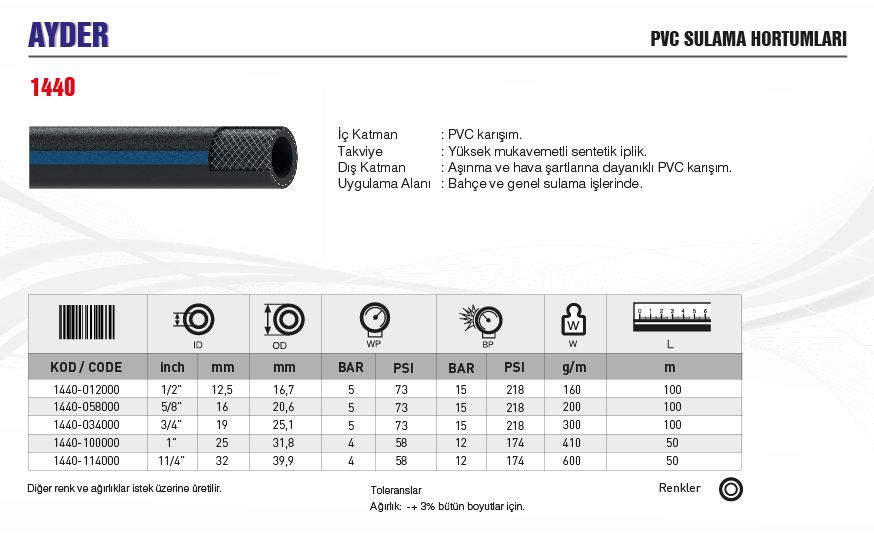 AYDER

PVC SULAMA HORTUMLARI

1440

İç Katman : PVC karışım.
Takviye : Yüksek mukavemetli sentetik iplik.
Dış Katman : Aşınma ve hava şartlarına dayanıklı PVC karışım.
Uygulama Alanı : Bahçe ve genel sulama işlerinde.

| | ID | | OD | WP | | BP | | W | L |
|---|---|---|---|---|---|---|---|---|---|
| KOD / CODE | inch | mm | mm | BAR | PSI | BAR | PSI | g/m | m |
| 1440-012000 | 1/2" | 12,5 | 16,7 | 5 | 73 | 15 | 218 | 160 | 100 |
| 1440-058000 | 5/8" | 16 | 20,6 | 5 | 73 | 15 | 218 | 200 | 100 |
| 1440-034000 | 3/4" | 19 | 25,1 | 5 | 73 | 15 | 218 | 300 | 100 |
| 1440-100000 | 1" | 25 | 31,8 | 4 | 58 | 12 | 174 | 410 | 50 |
| 1440-114000 | 11/4" | 32 | 39,9 | 4 | 58 | 12 | 174 | 600 | 50 |

Diğer renk ve ağırlıklar istek üzerine üretilir.

Toleranslar
Ağırlık: -+ 3% bütün boyutlar için.

Renkler